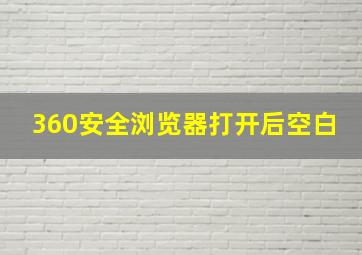 360安全浏览器打开后空白